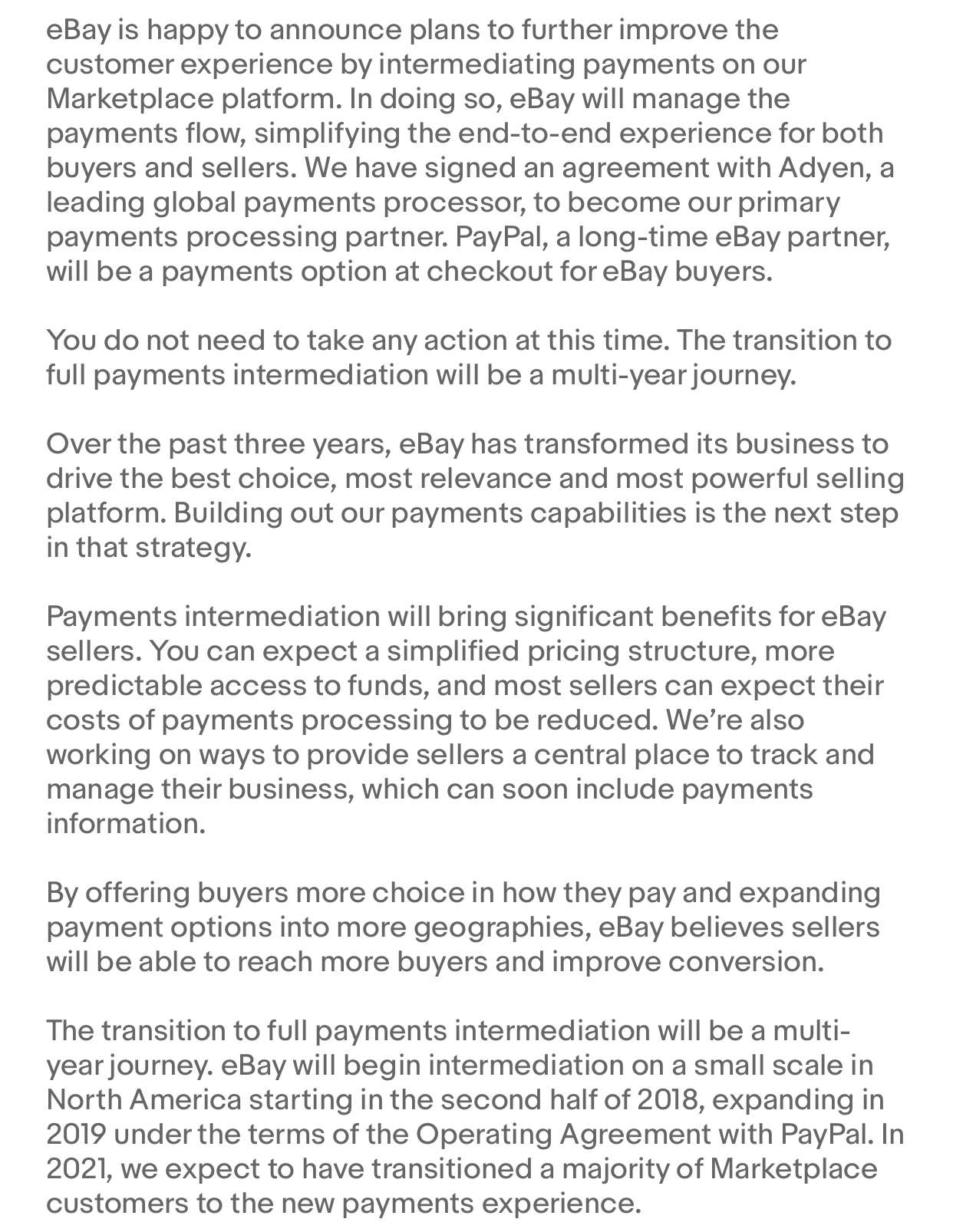 eBay is happy to announce plans to further improve the customer experience by intermediating payments on our Marketplace platform. In doing so, eBay will manage the payments flow, simplifying the end-to-end experience for both buyers and sellers. We have signed an agreement with Adyen, a leading global payments processor, to become our primary payments processing partner. PayPal, a long-time eBay partner, will be a payments option at checkout for eBay buyers.

You do not need to take any action at this time. The transition to full payments intermediation will be a multi-year journey.

Over the past three years, eBay has transformed its business to drive the best choice, most relevance and most powerful selling platform. Building out our payments capabilities is the next step in that strategy.

Payments intermediation will bring significant benefits for eBay sellers. You can expect a simplified pricing structure, more predictable access to funds, and most sellers can expect their costs of payments processing to be reduced. We're also working on ways to provide sellers a central place to track and manage their business, which can soon include payments information.

By offering buyers more choice in how they pay and expanding payment options into more geographies, eBay believes sellers will be able to reach more buyers and improve conversion.

The transition to full payments intermediation will be a multi-year journey. eBay will begin intermediation on a small scale in North America starting in the second half of 2018, expanding in 2019 under the terms of the Operating Agreement with PayPal. In 2021, we expect to have transitioned a majority of Marketplace customers to the new payments experience.